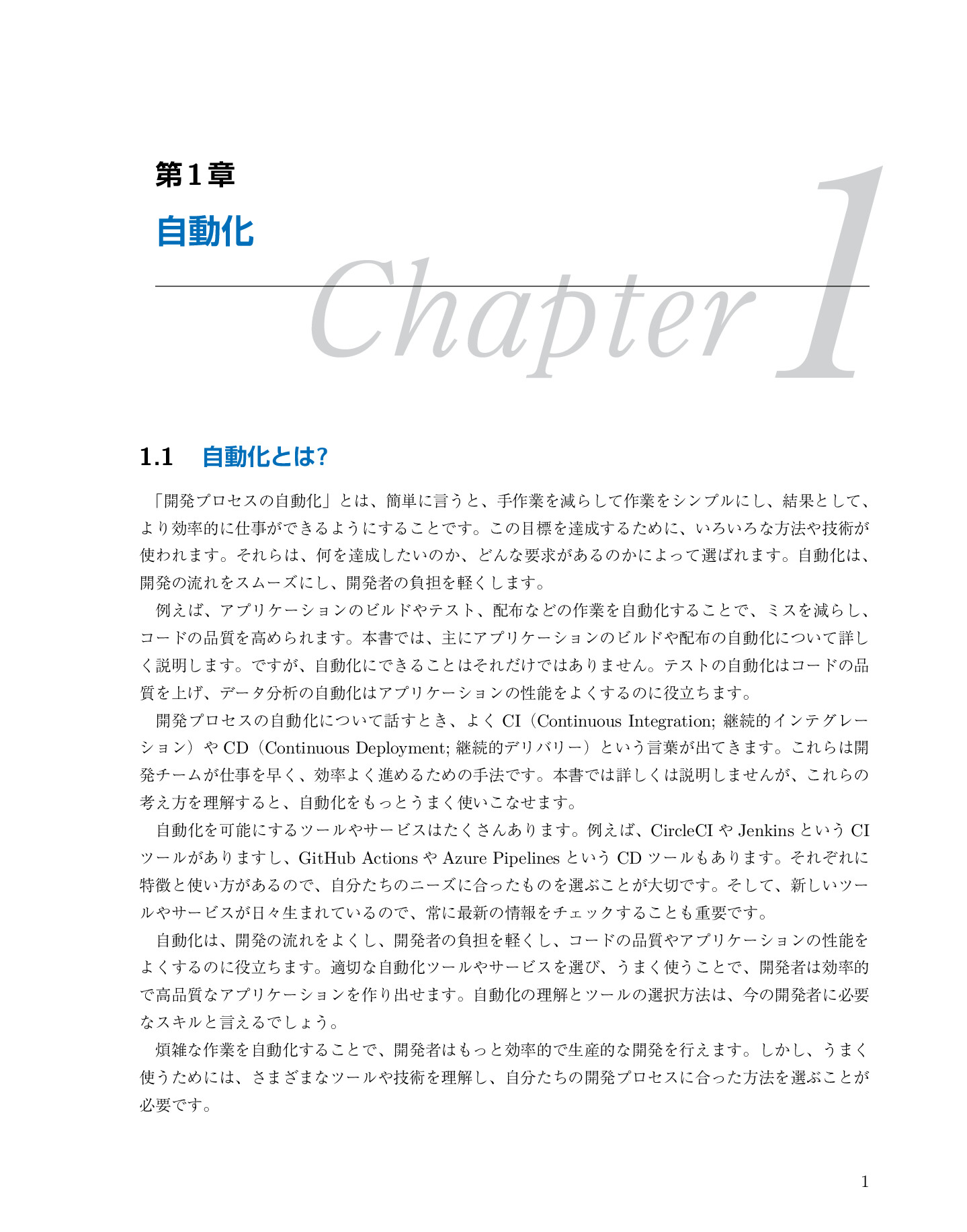 第1章

自動化

Chapter 1

1.1　自動化とは?

「開発プロセスの自動化」とは、簡単に言うと、手作業を減らして作業をシンプルにし、結果として、より効率的に仕事ができるようにすることです。この目標を達成するために、いろいろな方法や技術が使われます。それらは、何を達成したいのか、どんな要求があるのかによって選ばれます。自動化は、開発の流れをスムーズにし、開発者の負担を軽くします。

例えば、アプリケーションのビルドやテスト、配布などの作業を自動化することで、ミスを減らし、コードの品質を高められます。本書では、主にアプリケーションのビルドや配布の自動化について詳しく説明します。ですが、自動化にできることはそれだけではありません。テストの自動化はコードの品質を上げ、データ分析の自動化はアプリケーションの性能をよくするのに役立ちます。

開発プロセスの自動化について話すとき、よく CI（Continuous Integration; 継続的インテグレーション）や CD（Continuous Deployment; 継続的デリバリー）という言葉が出てきます。これらは開発チームが仕事を早く、効率よく進めるための手法です。本書では詳しくは説明しませんが、これらの考え方を理解すると、自動化をもっとうまく使いこなせます。

自動化を可能にするツールやサービスはたくさんあります。例えば、CircleCI や Jenkins という CI ツールがありますし、GitHub Actions や Azure Pipelines という CD ツールもあります。それぞれに特徴と使い方があるので、自分たちのニーズに合ったものを選ぶことが大切です。そして、新しいツールやサービスが日々生まれているので、常に最新の情報をチェックすることも重要です。

自動化は、開発の流れをよくし、開発者の負担を軽くし、コードの品質やアプリケーションの性能をよくするのに役立ちます。適切な自動化ツールやサービスを選び、うまく使うことで、開発者は効率的で高品質なアプリケーションを作り出せます。自動化の理解とツールの選択方法は、今の開発者に必要なスキルと言えるでしょう。

煩雑な作業を自動化することで、開発者はもっと効率的で生産的な開発を行えます。しかし、うまく使うためには、さまざまなツールや技術を理解し、自分たちの開発プロセスに合った方法を選ぶことが必要です。

1